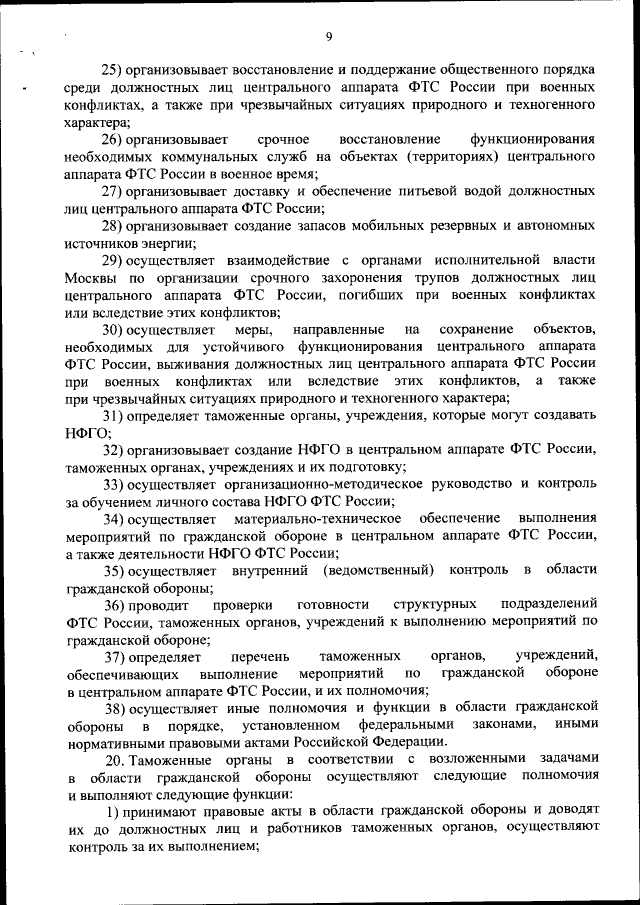 9

25) организовывает восстановление и поддержание общественного порядка среди должностных лиц центрального аппарата ФТС России при военных конфликтах, а также при чрезвычайных ситуациях природного и техногенного характера;

26) организовывает срочное восстановление функционирования необходимых коммунальных служб на объектах (территориях) центрального аппарата ФТС России в военное время;

27) организовывает доставку и обеспечение питьевой водой должностных лиц центрального аппарата ФТС России;

28) организовывает создание запасов мобильных резервных и автономных источников энергии;

29) осуществляет взаимодействие с органами исполнительной власти Москвы по организации срочного захоронения трупов должностных лиц центрального аппарата ФТС России, погибших при военных конфликтах или вследствие этих конфликтов;

30) осуществляет меры, направленные на сохранение объектов, необходимых для устойчивого функционирования центрального аппарата ФТС России, выживания должностных лиц центрального аппарата ФТС России при военных конфликтах или вследствие этих конфликтов, а также при чрезвычайных ситуациях природного и техногенного характера;

31) определяет таможенные органы, учреждения, которые могут создавать НФГО;

32) организовывает создание НФГО в центральном аппарате ФТС России, таможенных органах, учреждениях и их подготовку;

33) осуществляет организационно-методическое руководство и контроль за обучением личного состава НФГО ФТС России;

34) осуществляет материально-техническое обеспечение выполнения мероприятий по гражданской обороне в центральном аппарате ФТС России, а также деятельности НФГО ФТС России;

35) осуществляет внутренний (ведомственный) контроль в области гражданской обороны;

36) проводит проверки готовности структурных подразделений ФТС России, таможенных органов, учреждений к выполнению мероприятий по гражданской обороне;

37) определяет перечень таможенных органов, учреждений, обеспечивающих выполнение мероприятий по гражданской обороне в центральном аппарате ФТС России, и их полномочия;

38) осуществляет иные полномочия и функции в области гражданской обороны в порядке, установленном федеральными законами, иными нормативными правовыми актами Российской Федерации.

20. Таможенные органы в соответствии с возложенными задачами в области гражданской обороны осуществляют следующие полномочия и выполняют следующие функции:

1) принимают правовые акты в области гражданской обороны и доводят их до должностных лиц и работников таможенных органов, осуществляют контроль за их выполнением;